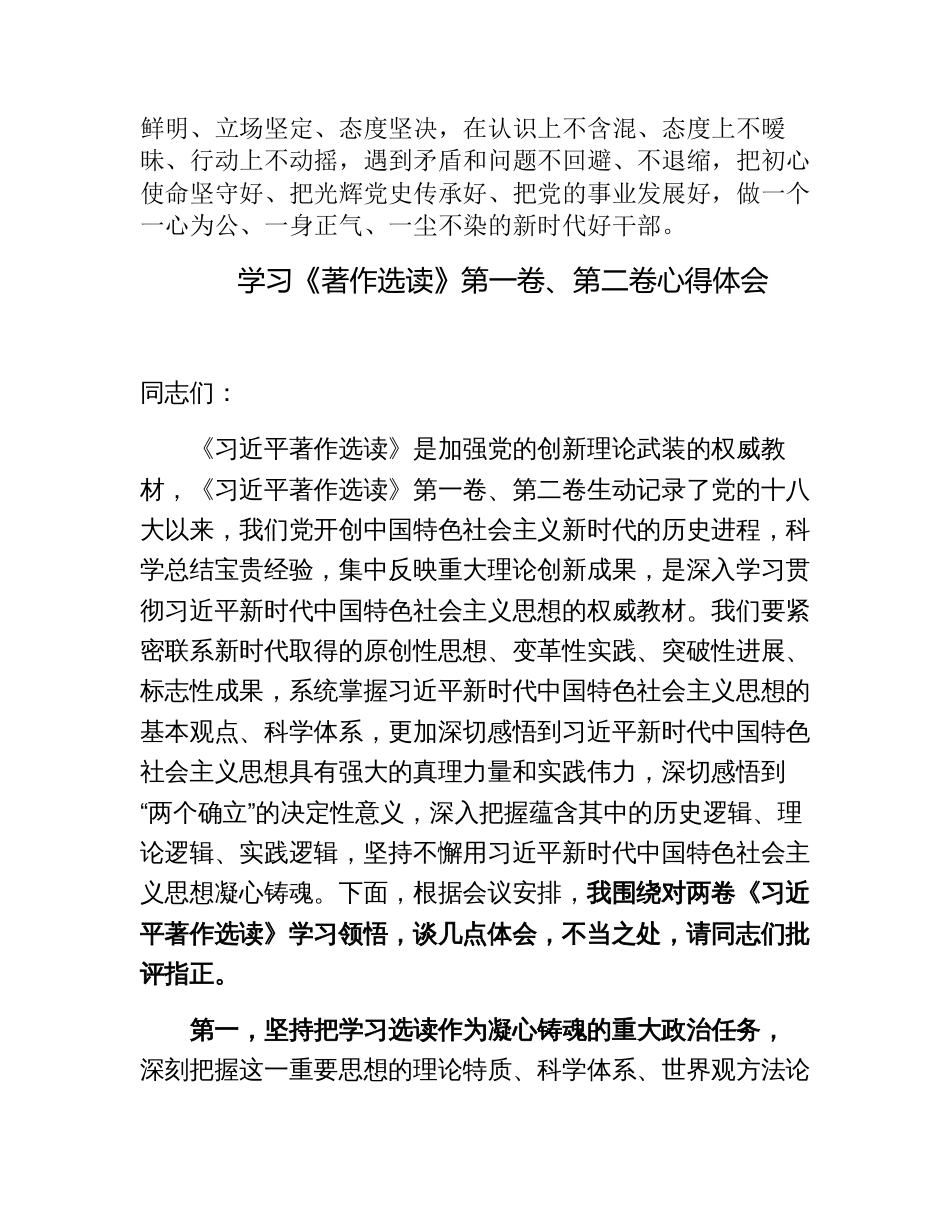 鲜明、立场坚定、态度坚决，在认识上不含混、态度上不暧昧、行动上不动摇，遇到矛盾和问题不回避、不退缩，把初心使命坚守好、把光辉党史传承好、把党的事业发展好，做一个一心为公、一身正气、一尘不染的新时代好干部。

学习《著作选读》第一卷、第二卷心得体会

同志们：

《习近平著作选读》是加强党的创新理论武装的权威教材，《习近平著作选读》第一卷、第二卷生动记录了党的十八大以来，我们党开创中国特色社会主义新时代的历史进程，科学总结宝贵经验，集中反映重大理论创新成果，是深入学习贯彻习近平新时代中国特色社会主义思想的权威教材。我们要紧密联系新时代取得的原创性思想、变革性实践、突破性进展、标志性成果，系统掌握习近平新时代中国特色社会主义思想的基本观点、科学体系，更加深切感悟到习近平新时代中国特色社会主义思想具有强大的真理力量和实践伟力，深切感悟到“两个确立”的决定性意义，深入把握蕴含其中的历史逻辑、理论逻辑、实践逻辑，坚持不懈用习近平新时代中国特色社会主义思想凝心铸魂。下面，根据会议安排，我围绕对两卷《习近平著作选读》学习领悟，谈几点体会，不当之处，请同志们批评指正。

第一，坚持把学习选读作为凝心铸魂的重大政治任务，深刻把握这一重要思想的理论特质、科学体系、世界观方法论